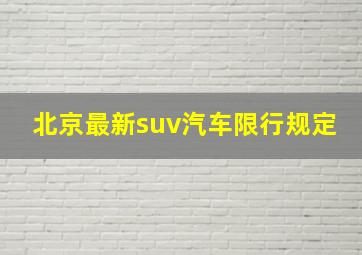 北京最新suv汽车限行规定